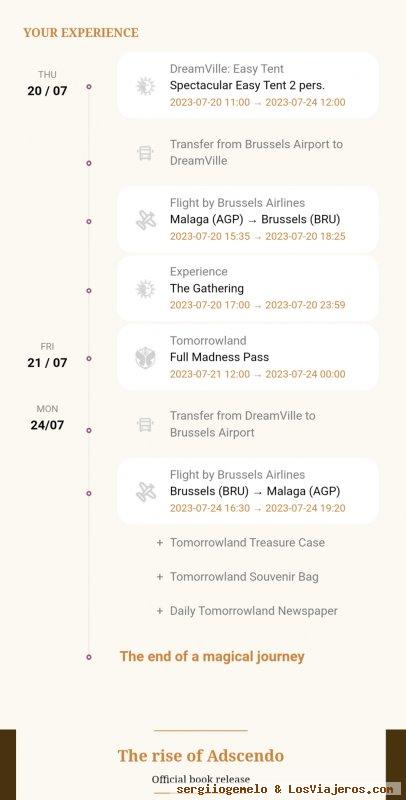 YOUR EXPERIENCE

THU
20 / 07

DreamVille: Easy Tent
Spectacular Easy Tent 2 pers.
2023-07-20 11:00 → 2023-07-24 12:00

Transfer from Brussels Airport to DreamVille

Flight by Brussels Airlines
Malaga (AGP) → Brussels (BRU)
2023-07-20 15:35 → 2023-07-20 18:25

Experience
The Gathering
2023-07-20 17:00 → 2023-07-20 23:59

FRI
21 / 07

Tomorrowland
Full Madness Pass
2023-07-21 12:00 → 2023-07-24 00:00

MON
24/07

Transfer from DreamVille to Brussels Airport

Flight by Brussels Airlines
Brussels (BRU) → Malaga (AGP)
2023-07-24 16:30 → 2023-07-24 19:20

+ Tomorrowland Treasure Case

+ Tomorrowland Souvenir Bag

+ Daily Tomorrowland Newspaper

The end of a magical journey

The rise of Adscendo

Official book release

sergiiogemelo & LosViajeros.com